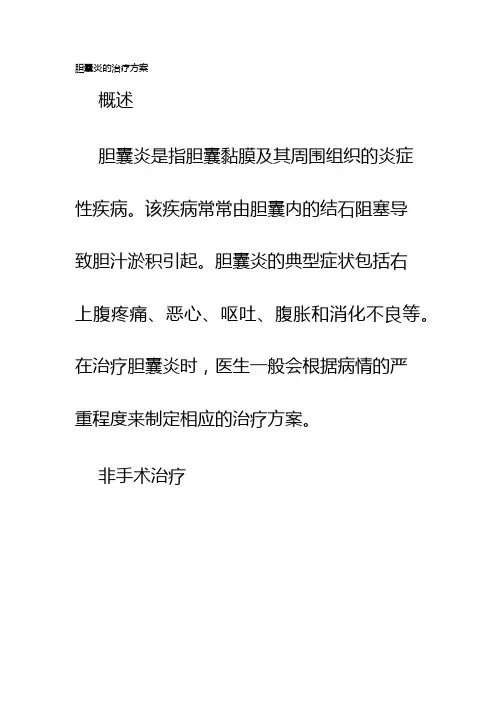 胆囊炎的治疗方案

概述

胆囊炎是指胆囊黏膜及其周围组织的炎症性疾病。该疾病常常由胆囊内的结石阻塞导致胆汁淤积引起。胆囊炎的典型症状包括右上腹疼痛、恶心、呕吐、腹胀和消化不良等。在治疗胆囊炎时，医生一般会根据病情的严重程度来制定相应的治疗方案。

非手术治疗